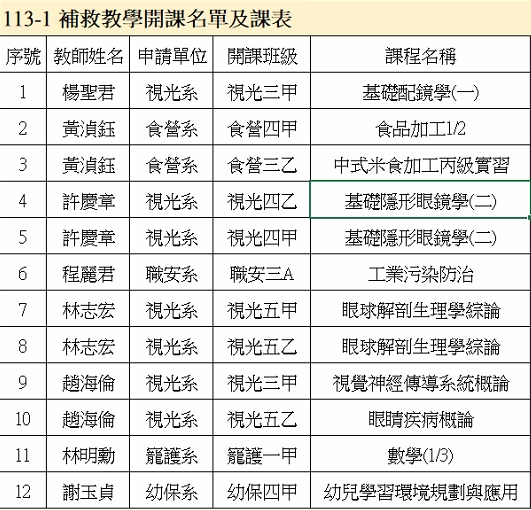 113-1 補救教學開課名單及課表

| 序號 | 教師姓名 | 申請單位 | 開課班級 | 課程名稱 |
|---|---|---|---|---|
| 1 | 楊聖君 | 視光系 | 視光三甲 | 基礎配鏡學(一) |
| 2 | 黃湞鈺 | 食營系 | 食營四甲 | 食品加工1/2 |
| 3 | 黃湞鈺 | 食營系 | 食營三乙 | 中式米食加工丙級實習 |
| 4 | 許慶章 | 視光系 | 視光四乙 | 基礎隱形眼鏡學(二) |
| 5 | 許慶章 | 視光系 | 視光四甲 | 基礎隱形眼鏡學(二) |
| 6 | 程麗君 | 職安系 | 職安三A | 工業污染防治 |
| 7 | 林志宏 | 視光系 | 視光五甲 | 眼球解剖生理學綜論 |
| 8 | 林志宏 | 視光系 | 視光五乙 | 眼球解剖生理學綜論 |
| 9 | 趙海倫 | 視光系 | 視光三甲 | 視覺神經傳導系統概論 |
| 10 | 趙海倫 | 視光系 | 視光五乙 | 眼睛疾病概論 |
| 11 | 林明勳 | 寵護系 | 寵護一甲 | 數學(1/3) |
| 12 | 謝玉貞 | 幼保系 | 幼保四甲 | 幼兒學習環境規劃與應用 |